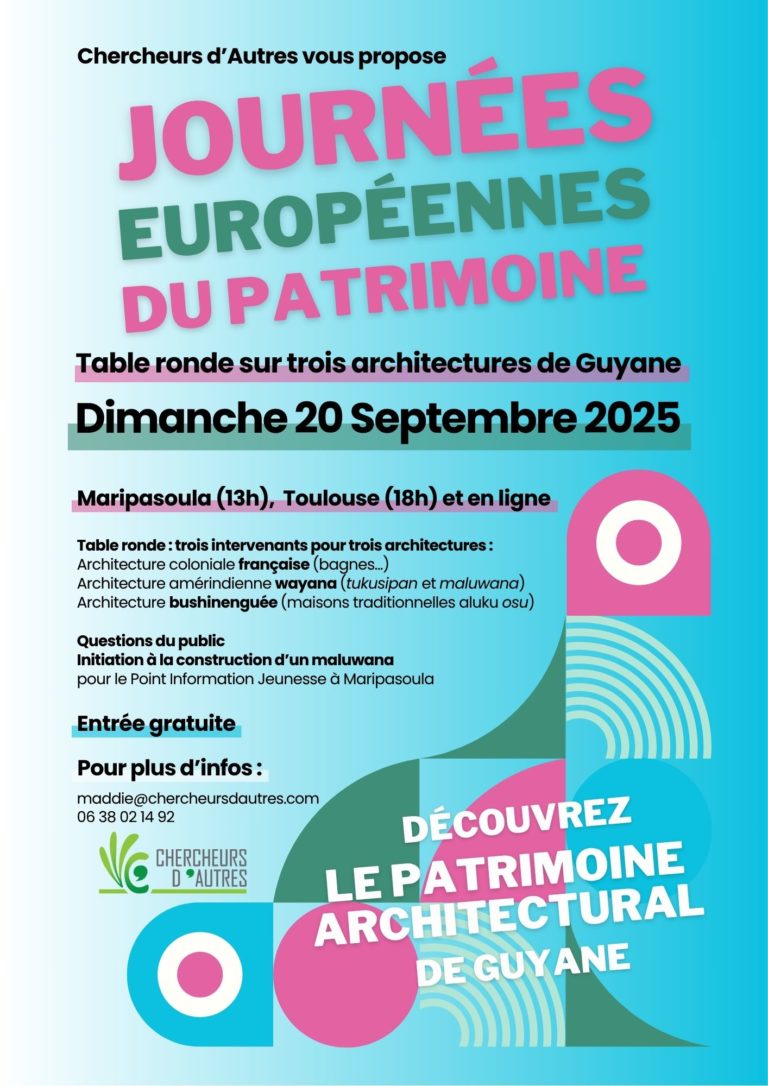 Chercheurs d'Autres vous propose

JOURNÉES EUROPÉENNES DU PATRIMOINE

Table ronde sur trois architectures de Guyane

Dimanche 20 Septembre 2025

Maripasoula (13h), Toulouse (18h) et en ligne

Table ronde : trois intervenants pour trois architectures :
Architecture coloniale française (bagnes...)
Architecture amérindienne wayana (tukusipan et maluwana)
Architecture bushinenguée (maisons traditionnelles aluku osu)

Questions du public
Initiation à la construction d'un maluwana
pour le Point Information Jeunesse à Maripasoula

Entrée gratuite

Pour plus d'infos :

maddie@chercheursdautres.com
06 38 02 14 92

CHERCHEURS D'AUTRES

DÉCOUVREZ LE PATRIMOINE ARCHITECTURAL DE GUYANE